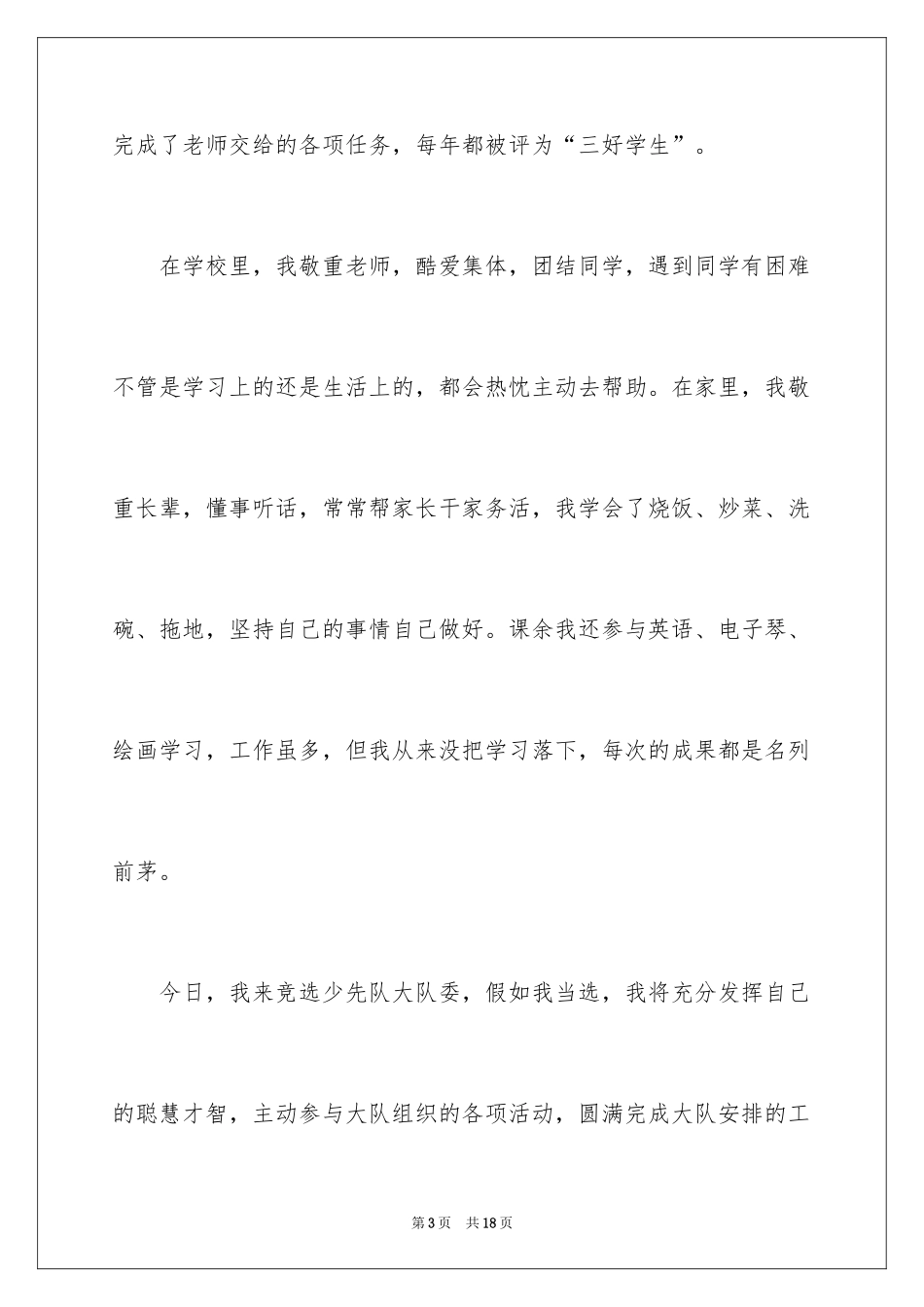 完成了老师交给的各项任务，每年都被评为“三好学生”。

在学校里，我敬重老师，酷爱集体，团结同学，遇到同学有困难不管是学习上的还是生活上的，都会热忱主动去帮助。在家里，我敬重长辈，懂事听话，常常帮家长干家务活，我学会了烧饭、炒菜、洗碗、拖地，坚持自己的事情自己做好。课余我还参与英语、电子琴、绘画学习，工作虽多，但我从来没把学习落下，每次的成果都是名列前茅。

今日，我来竞选少先队大队委，假如我当选，我将充分发挥自己的聪慧才智，主动参与大队组织的各项活动，圆满完成大队安排的工

第3页 共18页